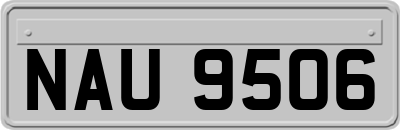 NAU 9506